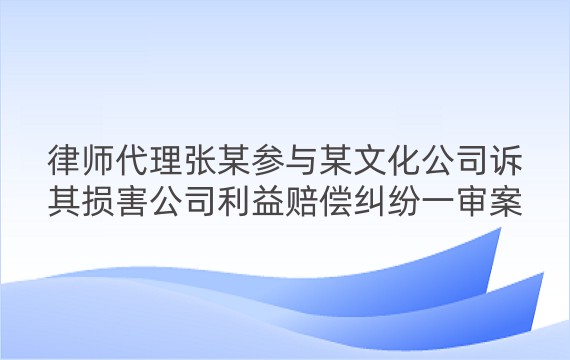 律师代理张某参与某文化公司诉其损害公司利益赔偿纠纷一审案